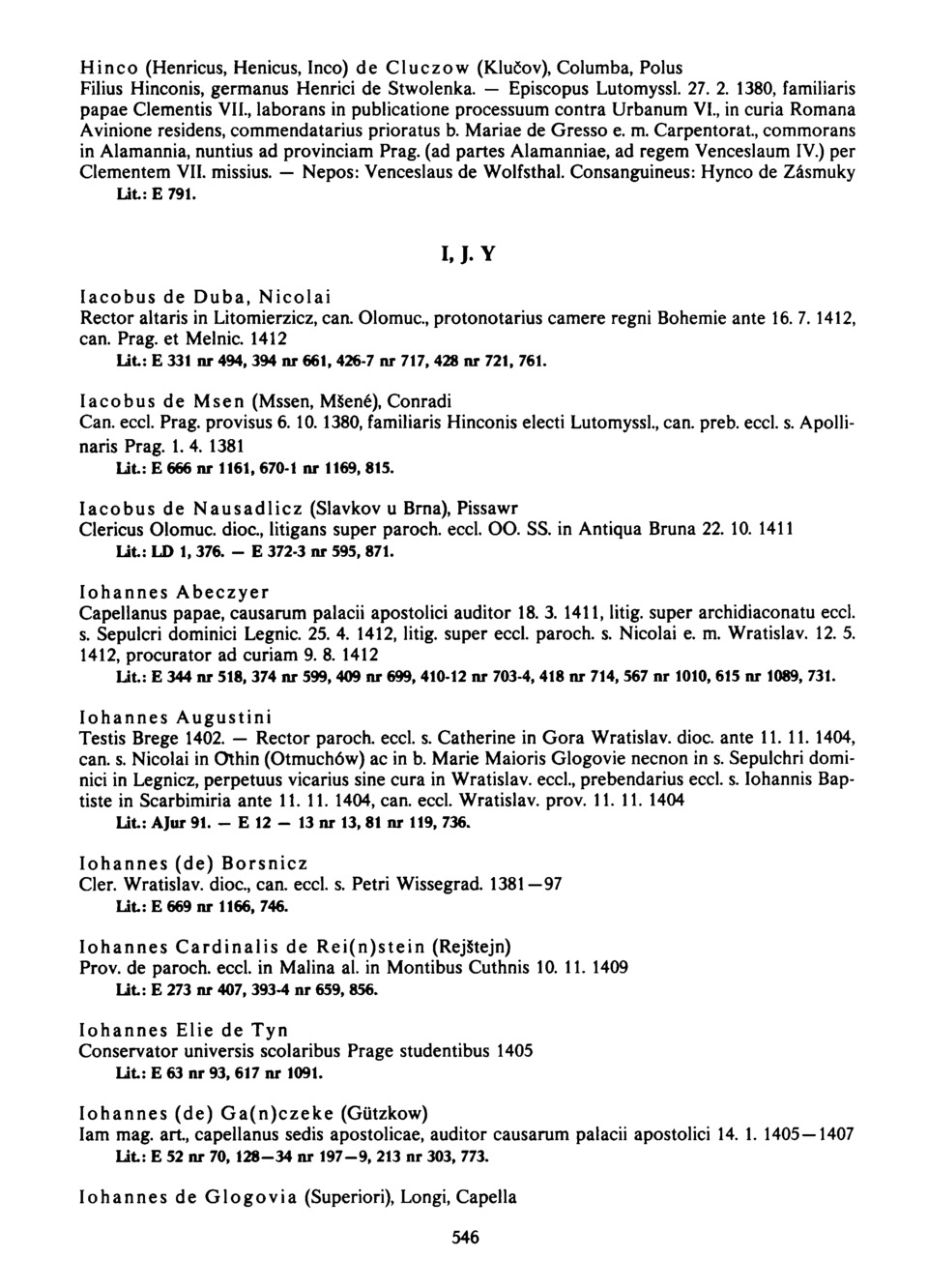 Hinco (Henricus, Henicus, Inco) de Cluczow (Klučov), Columba, Polus
Filius Hinconis, germanus Henrici de Stwolenka. — Episcopus Lutomyssl. 27. 2. 1380, familiaris papae Clementis VII., laborans in publicatione processuum contra Urbanum VI., in curia Romana Avinione residens, commendatarius prioratus b. Mariae de Gresso e. m. Carpentorat., commorans in Alamannia, nuntius ad provinciam Prag. (ad partes Alamanniae, ad regem Venceslaum IV.) per Clementem VII. missius. — Nepos: Venceslaus de Wolfsthal. Consanguineus: Hynco de Zásmuky
Lit.: E 791.

I, J. Y

Iacobus de Duba, Nicolai
Rector altaris in Litomierzicz, can. Olomuc., protonotarius camere regni Bohemie ante 16. 7. 1412, can. Prag. et Melnic. 1412
Lit.: E 331 nr 494, 394 nr 661, 426-7 nr 717, 428 nr 721, 761.

Iacobus de Msen (Mssen, Mšené), Conradi
Can. eccl. Prag. provisus 6. 10. 1380, familiaris Hinconis electi Lutomyssl., can. preb. eccl. s. Apollinaris Prag. 1. 4. 1381
Lit.: E 666 nr 1161, 670-1 nr 1169, 815.

Iacobus de Nausadlicz (Slavkov u Brna), Pissawr
Clericus Olomuc. dioc., litigans super paroch. eccl. OO. SS. in Antiqua Bruna 22. 10. 1411
Lit.: LD 1, 376. — E 372-3 nr 595, 871.

Iohannes Abeczyer
Capellanus papae, causarum palacii apostolici auditor 18. 3. 1411, litig. super archidiaconatu eccl. s. Sepulcri dominici Legnic. 25. 4. 1412, litig. super eccl. paroch. s. Nicolai e. m. Wratislav. 12. 5. 1412, procurator ad curiam 9. 8. 1412
Lit.: E 344 nr 518, 374 nr 599, 409 nr 699, 410-12 nr 703-4, 418 nr 714, 567 nr 1010, 615 nr 1089, 731.

Iohannes Augustini
Testis Brege 1402. — Rector paroch. eccl. s. Catherine in Gora Wratislav. dioc. ante 11. 11. 1404, can. s. Nicolai in Othin (Otmuchów) ac in b. Marie Maioris Glogovie necnon in s. Sepulchri dominici in Legnicz, perpetuus vicarius sine cura in Wratislav. eccl., prebendarius eccl. s. Iohannis Baptiste in Scarbimiria ante 11. 11. 1404, can. eccl. Wratislav. prov. 11. 11. 1404
Lit.: AJur 91. — E 12 — 13 nr 13, 81 nr 119, 736.

Iohannes (de) Borsnicz
Cler. Wratislav. dioc., can. eccl. s. Petri Wissegrad. 1381—97
Lit.: E 669 nr 1166, 746.

Iohannes Cardinalis de Rei(n)stein (Rejštejn)
Prov. de paroch. eccl. in Malina al. in Montibus Cuthnis 10. 11. 1409
Lit.: E 273 nr 407, 393-4 nr 659, 856.

Iohannes Elie de Tyn
Conservator universis scolaribus Prage studentibus 1405
Lit.: E 63 nr 93, 617 nr 1091.

Iohannes (de) Ga(n)czeke (Gützkow)
Iam mag. art., capellanus sedis apostolicae, auditor causarum palacii apostolici 14. 1. 1405—1407
Lit.: E 52 nr 70, 128—34 nr 197—9, 213 nr 303, 773.

Iohannes de Glogovia (Superiori), Longi, Capella

546